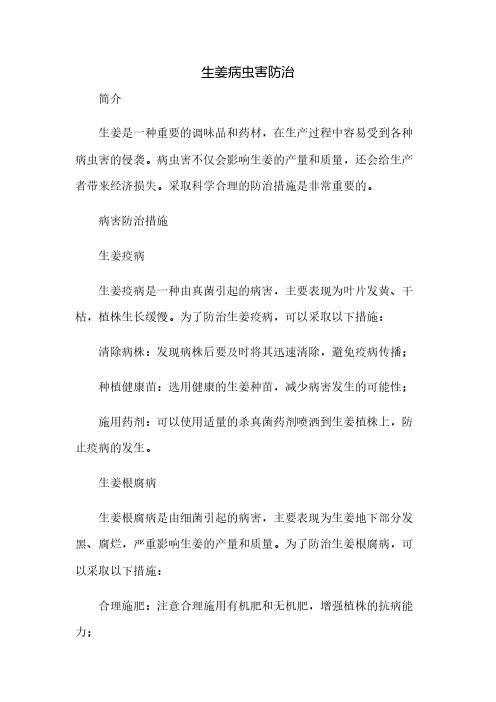 生姜病虫害防治

简介

生姜是一种重要的调味品和药材，在生产过程中容易受到各种病虫害的侵袭。病虫害不仅会影响生姜的产量和质量，还会给生产者带来经济损失。采取科学合理的防治措施是非常重要的。

病害防治措施

生姜疫病

生姜疫病是一种由真菌引起的病害，主要表现为叶片发黄、干枯，植株生长缓慢。为了防治生姜疫病，可以采取以下措施：

清除病株：发现病株后要及时将其迅速清除，避免疫病传播；

种植健康苗：选用健康的生姜种苗，减少病害发生的可能性；

施用药剂：可以使用适量的杀真菌药剂喷洒到生姜植株上，防止疫病的发生。

生姜根腐病

生姜根腐病是由细菌引起的病害，主要表现为生姜地下部分发黑、腐烂，严重影响生姜的产量和质量。为了防治生姜根腐病，可以采取以下措施：

合理施肥：注意合理施用有机肥和无机肥，增强植株的抗病能力；